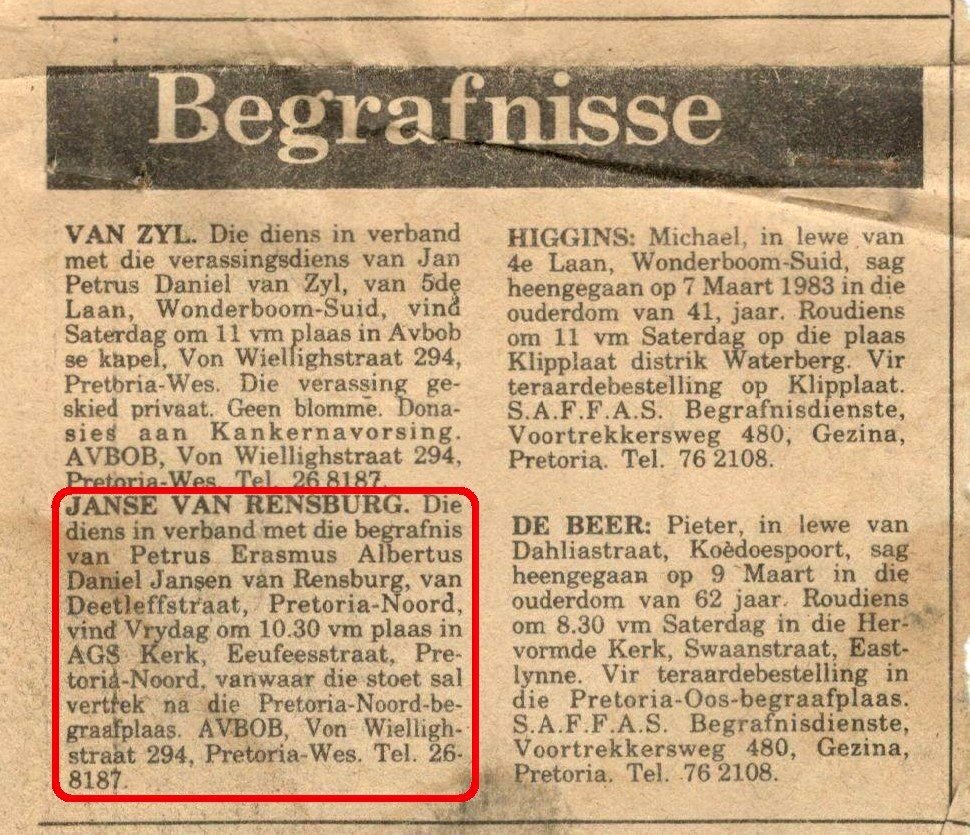 Begrafnisse

VAN ZYL. Die diens in verband met die verassingsdiens van Jan Petrus Daniel van Zyl, van 5de Laan, Wonderboom-Suid, vind Saterdag om 11 vm plaas in Avbob se kapel, Von Wiellighstraat 294, Pretoria-Wes. Die verassing geskied privaat. Geen blomme. Donasies aan Kankernavorsing. AVBOB, Von Wiellighstraat 294, Pretoria-Wes. Tel. 26 8187.

JANSE VAN RENSBURG. Die diens in verband met die begrafnis van Petrus Erasmus Albertus Daniel Jansen van Rensburg, van Deetleffstraat, Pretoria-Noord, vind Vrydag om 10.30 vm plaas in AGS Kerk, Eeufeesstraat, Pretoria-Noord, vanwaar die stoet sal vertrek na die Pretoria-Noord-begraafplaas. AVBOB, Von Wiellighstraat 294, Pretoria-Wes. Tel. 26-8187.

HIGGINS: Michael, in lewe van 4e Laan, Wonderboom-Suid, sag heengegaan op 7 Maart 1983 in die ouderdom van 41, jaar. Roudiens om 11 vm Saterdag op die plaas Klipplaat distrik Waterberg. Vir teraardebestelling op Klipplaat. S.A.F.F.A.S. Begrafnisdienste, Voortrekkersweg 480, Gezina, Pretoria. Tel. 76 2108.

DE BEER: Pieter, in lewe van Dahliastraat, Koedoespoort, sag heengegaan op 9 Maart in die ouderdom van 62 jaar. Roudiens om 8.30 vm Saterdag in die Hervormde Kerk, Swaanstraat, Eastlynne. Vir teraardebestelling in die Pretoria-Oos-begraafplaas. S.A.F.F.A.S. Begrafnisdienste, Voortrekkersweg 480, Gezina, Pretoria. Tel. 76 2108.